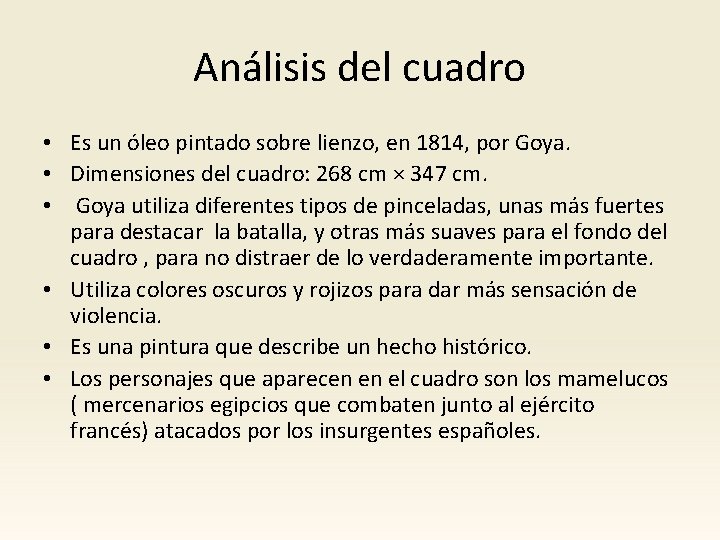 Análisis del cuadro

• Es un óleo pintado sobre lienzo, en 1814, por Goya.
• Dimensiones del cuadro: 268 cm × 347 cm.
• Goya utiliza diferentes tipos de pinceladas, unas más fuertes para destacar la batalla, y otras más suaves para el fondo del cuadro , para no distraer de lo verdaderamente importante.
• Utiliza colores oscuros y rojizos para dar más sensación de violencia.
• Es una pintura que describe un hecho histórico.
• Los personajes que aparecen en el cuadro son los mamelucos ( mercenarios egipcios que combaten junto al ejército francés) atacados por los insurgentes españoles.